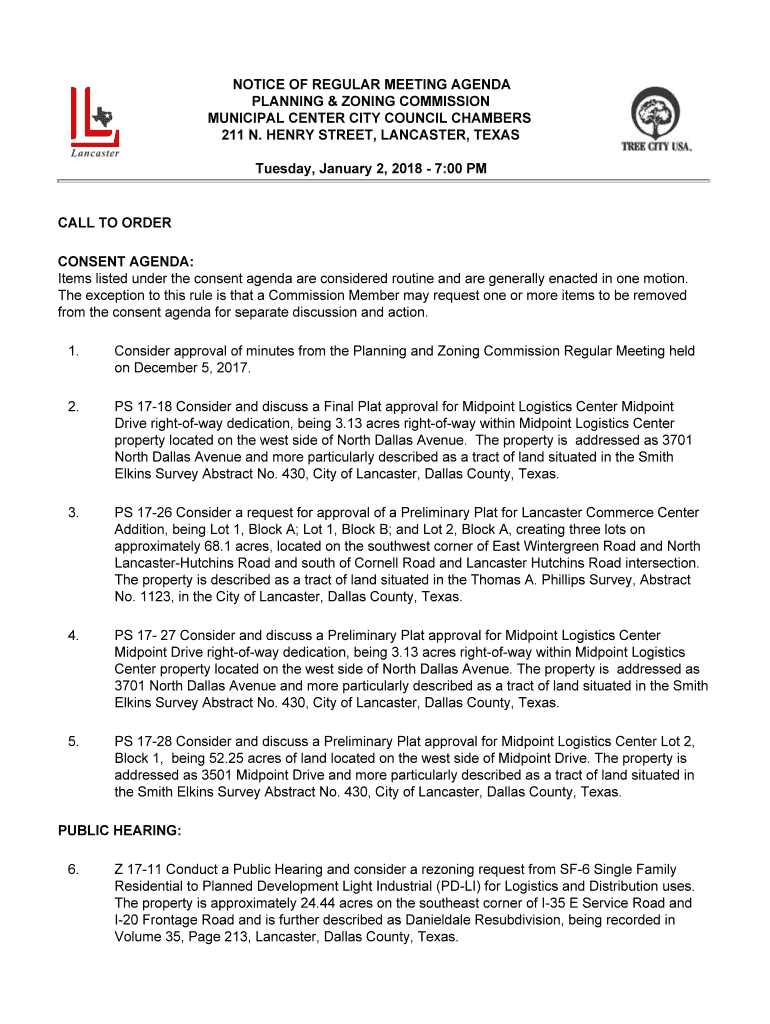 Lancaster

NOTICE OF REGULAR MEETING AGENDA
PLANNING & ZONING COMMISSION
MUNICIPAL CENTER CITY COUNCIL CHAMBERS
211 N. HENRY STREET, LANCASTER, TEXAS

TREE CITY USA.

Tuesday, January 2, 2018 - 7:00 PM

CALL TO ORDER

CONSENT AGENDA:
Items listed under the consent agenda are considered routine and are generally enacted in one motion. The exception to this rule is that a Commission Member may request one or more items to be removed from the consent agenda for separate discussion and action.

1. Consider approval of minutes from the Planning and Zoning Commission Regular Meeting held on December 5, 2017.

2. PS 17-18 Consider and discuss a Final Plat approval for Midpoint Logistics Center Midpoint Drive right-of-way dedication, being 3.13 acres right-of-way within Midpoint Logistics Center property located on the west side of North Dallas Avenue. The property is addressed as 3701 North Dallas Avenue and more particularly described as a tract of land situated in the Smith Elkins Survey Abstract No. 430, City of Lancaster, Dallas County, Texas.

3. PS 17-26 Consider a request for approval of a Preliminary Plat for Lancaster Commerce Center Addition, being Lot 1, Block A; Lot 1, Block B; and Lot 2, Block A, creating three lots on approximately 68.1 acres, located on the southwest corner of East Wintergreen Road and North Lancaster-Hutchins Road and south of Cornell Road and Lancaster Hutchins Road intersection. The property is described as a tract of land situated in the Thomas A. Phillips Survey, Abstract No. 1123, in the City of Lancaster, Dallas County, Texas.

4. PS 17- 27 Consider and discuss a Preliminary Plat approval for Midpoint Logistics Center Midpoint Drive right-of-way dedication, being 3.13 acres right-of-way within Midpoint Logistics Center property located on the west side of North Dallas Avenue. The property is addressed as 3701 North Dallas Avenue and more particularly described as a tract of land situated in the Smith Elkins Survey Abstract No. 430, City of Lancaster, Dallas County, Texas.

5. PS 17-28 Consider and discuss a Preliminary Plat approval for Midpoint Logistics Center Lot 2, Block 1, being 52.25 acres of land located on the west side of Midpoint Drive. The property is addressed as 3501 Midpoint Drive and more particularly described as a tract of land situated in the Smith Elkins Survey Abstract No. 430, City of Lancaster, Dallas County, Texas.

PUBLIC HEARING:

6. Z 17-11 Conduct a Public Hearing and consider a rezoning request from SF-6 Single Family Residential to Planned Development Light Industrial (PD-LI) for Logistics and Distribution uses. The property is approximately 24.44 acres on the southeast corner of I-35 E Service Road and I-20 Frontage Road and is further described as Danieldale Resubdivision, being recorded in Volume 35, Page 213, Lancaster, Dallas County, Texas.